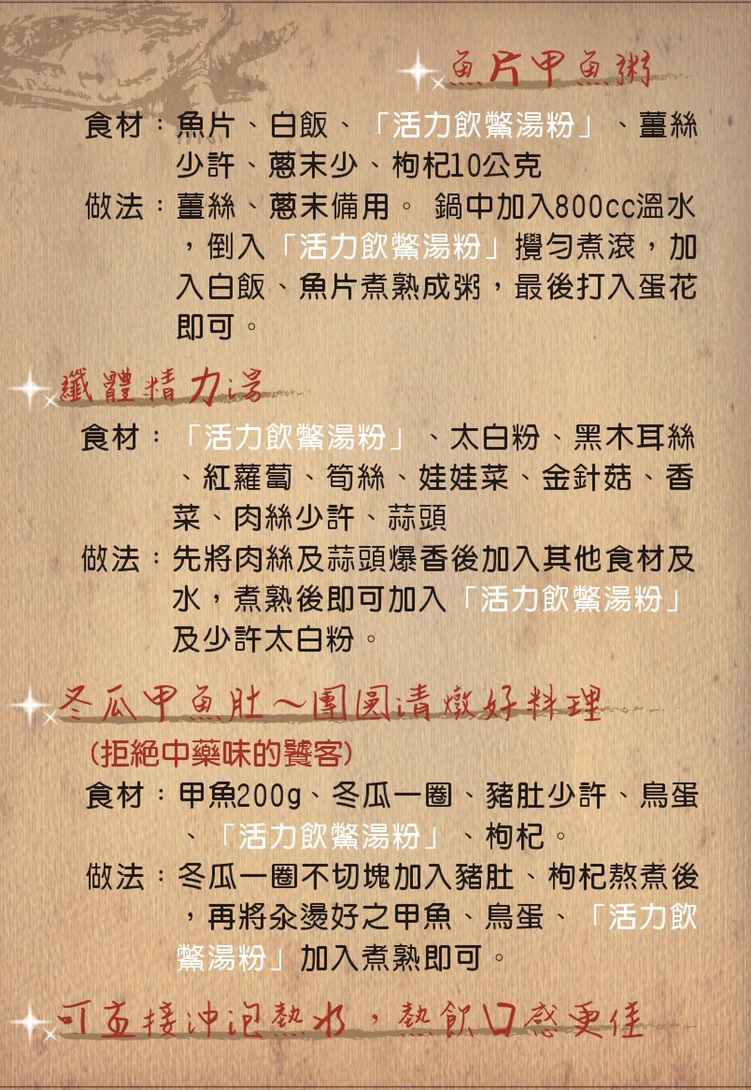 魚片甲魚粥

食材：魚片、白飯、「活力飲鱉湯粉」、薑絲少許、蔥末少、枸杞10公克

做法：薑絲、蔥末備用。 鍋中加入800cc溫水，倒入「活力飲鱉湯粉」攪勻煮滾，加入白飯、魚片煮熟成粥，最後打入蛋花即可。

纖體精力湯

食材：「活力飲鱉湯粉」、太白粉、黑木耳絲、紅蘿蔔、筍絲、娃娃菜、金針菇、香菜、肉絲少許、蒜頭

做法：先將肉絲及蒜頭爆香後加入其他食材及水，煮熟後即可加入「活力飲鱉湯粉」及少許太白粉。

冬瓜甲魚肚～團圓清燉好料理

(拒絕中藥味的饕客)

食材：甲魚200g、冬瓜一圈、豬肚少許、鳥蛋、「活力飲鱉湯粉」、枸杞。

做法：冬瓜一圈不切塊加入豬肚、枸杞熬煮後，再將汆燙好之甲魚、鳥蛋、「活力飲鱉湯粉」加入煮熟即可。

可直接沖泡熱水，熱飲口感更佳